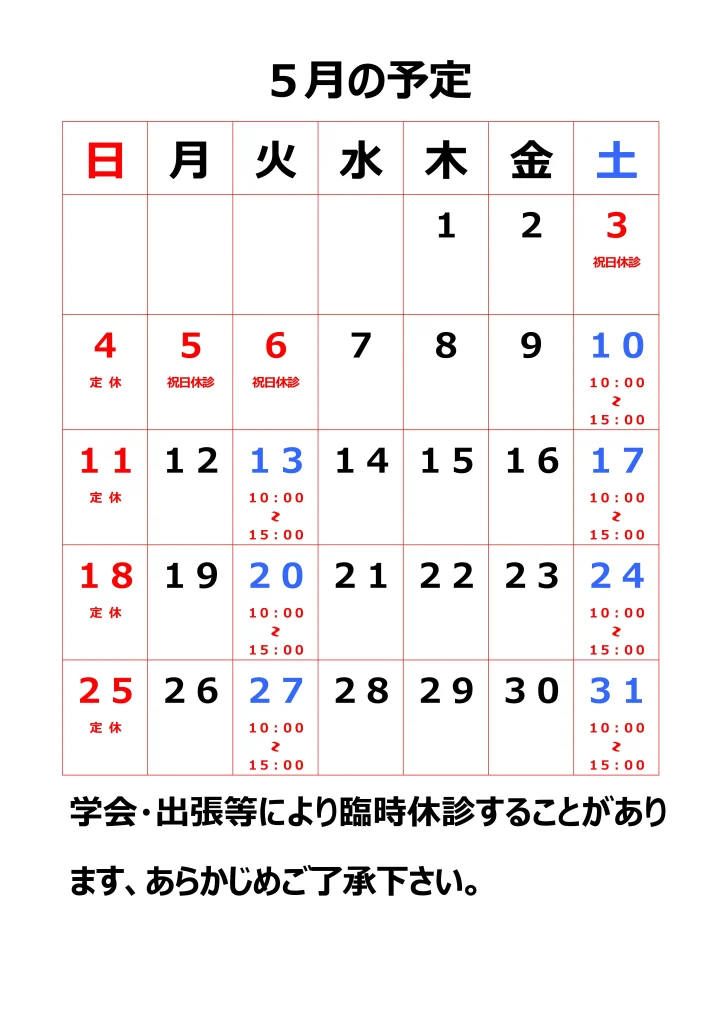 ５月の予定

| 日 | 月 | 火 | 水 | 木 | 金 | 土 |
|---|---|---|---|---|---|---|
| | | | | １ | ２ | ３ 祝日休診 |
| ４ 定休 | ５ 祝日休診 | ６ 祝日休診 | ７ | ８ | ９ | １０ 10:00 ≀ 15:00 |
| １１ 定休 | １２ | １３ 10:00 ≀ 15:00 | １４ | １５ | １６ | １７ 10:00 ≀ 15:00 |
| １８ 定休 | １９ | ２０ 10:00 ≀ 15:00 | ２１ | ２２ | ２３ | ２４ 10:00 ≀ 15:00 |
| ２５ 定休 | ２６ | ２７ 10:00 ≀ 15:00 | ２８ | ２９ | ３０ | ３１ 10:00 ≀ 15:00 |

学会・出張等により臨時休診することがあります、あらかじめご了承下さい。